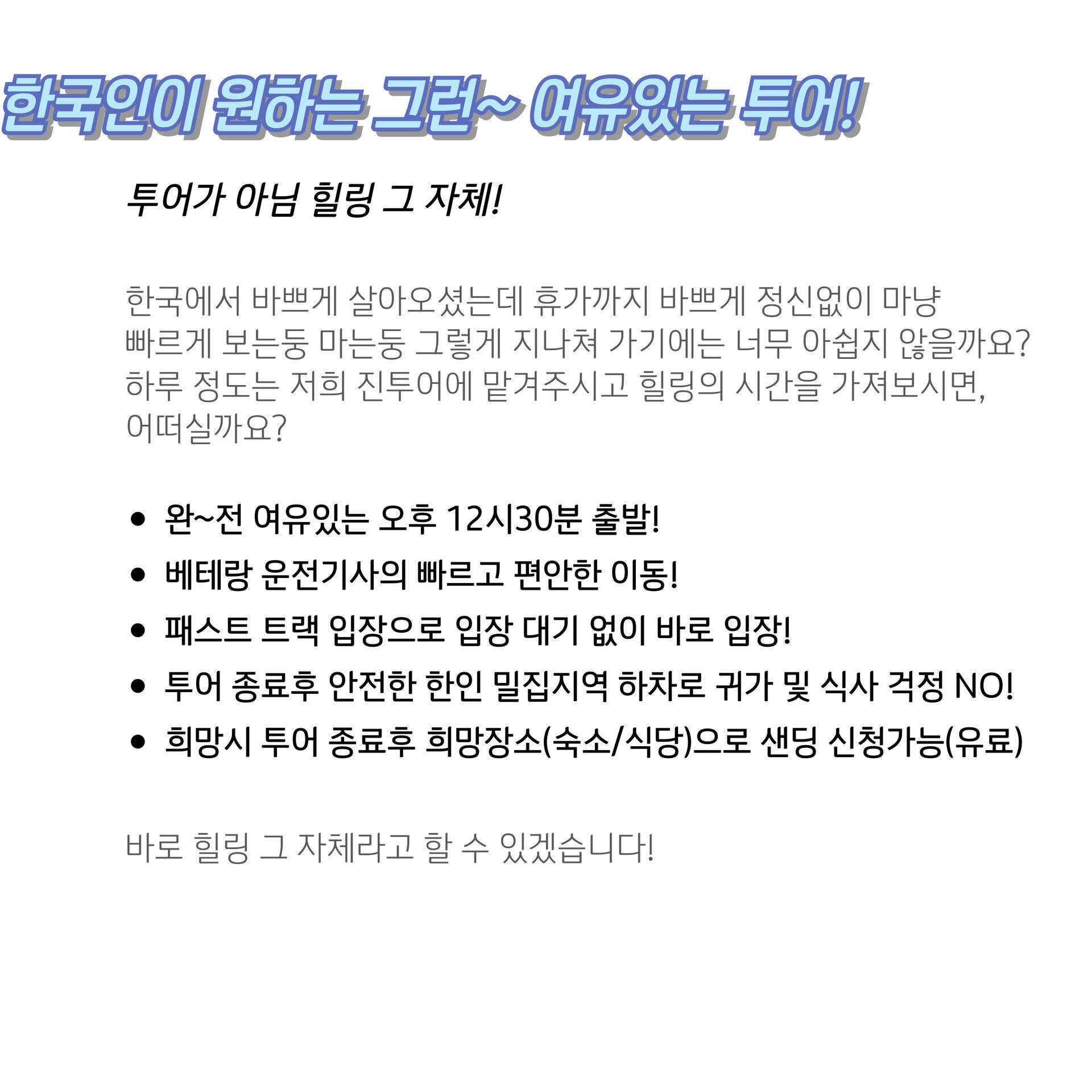 한국인이 원하는 그런~ 여유있는 투어!

투어가 아님 힐링 그 자체!

한국에서 바쁘게 살아오셨는데 휴가까지 바쁘게 정신없이 마냥 빠르게 보는둥 마는둥 그렇게 지나쳐 가기에는 너무 아쉽지 않을까요? 하루 정도는 저희 진투어에 맡겨주시고 힐링의 시간을 가져보시면, 어떠실까요?

• 완~전 여유있는 오후 12시30분 출발!
• 베테랑 운전기사의 빠르고 편안한 이동!
• 패스트 트랙 입장으로 입장 대기 없이 바로 입장!
• 투어 종료후 안전한 한인 밀집지역 하차로 귀가 및 식사 걱정 NO!
• 희망시 투어 종료후 희망장소(숙소/식당)으로 샌딩 신청가능(유료)

바로 힐링 그 자체라고 할 수 있겠습니다!